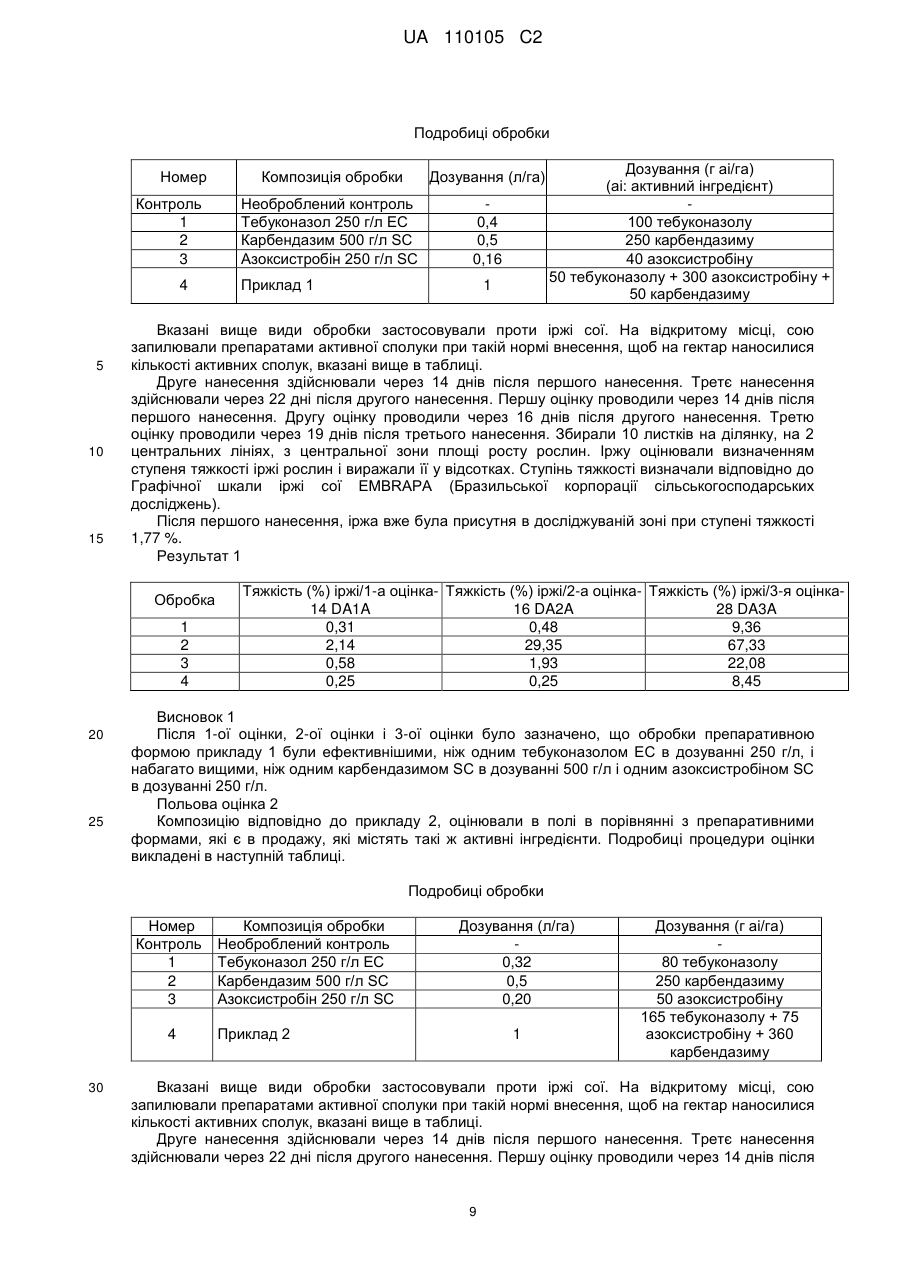 UA 110105 C2

Подробиці обробки

| Номер | Композиція обробки | Дозування (л/га) | Дозування (г аі/га) (аі: активний інгредієнт) |
|---|---|---|---|
| Контроль | Необроблений контроль | - | - |
| 1 | Тебуконазол 250 г/л ЕС | 0,4 | 100 тебуконазолу |
| 2 | Карбендазим 500 г/л SC | 0,5 | 250 карбендазиму |
| 3 | Азоксистробін 250 г/л SC | 0,16 | 40 азоксистробіну |
| 4 | Приклад 1 | 1 | 50 тебуконазолу + 300 азоксистробіну + 50 карбендазиму |

Вказані вище види обробки застосовували проти іржі сої. На відкритому місці, сою запилювали препаратами активної сполуки при такій нормі внесення, щоб на гектар наносилися 5 кількості активних сполук, вказані вище в таблиці.

Друге нанесення здійснювали через 14 днів після першого нанесення. Третє нанесення здійснювали через 22 дні після другого нанесення. Першу оцінку проводили через 14 днів після першого нанесення. Другу оцінку проводили через 16 днів після другого нанесення. Третю оцінку проводили через 19 днів після третього нанесення. Збирали 10 листків на ділянку, на 2 10 центральних лініях, з центральної зони площі росту рослин. Іржу оцінювали визначенням ступеня тяжкості іржі рослин і виражали її у відсотках. Ступінь тяжкості визначали відповідно до Графічної шкали іржі сої EMBRAPA (Бразильської корпорації сільськогосподарських досліджень).

Після першого нанесення, іржа вже була присутня в досліджуваній зоні при ступені тяжкості 15 1,77 %.

Результат 1

| Обробка | Тяжкість (%) іржі/1-а оцінка-14 DA1A | Тяжкість (%) іржі/2-а оцінка-16 DA2A | Тяжкість (%) іржі/3-я оцінка-28 DA3A |
|---|---|---|---|
| 1 | 0,31 | 0,48 | 9,36 |
| 2 | 2,14 | 29,35 | 67,33 |
| 3 | 0,58 | 1,93 | 22,08 |
| 4 | 0,25 | 0,25 | 8,45 |

Висновок 1

20 Після 1-ої оцінки, 2-ої оцінки і 3-ої оцінки було зазначено, що обробки препаративною формою прикладу 1 були ефективнішими, ніж одним тебуконазолом ЕС в дозуванні 250 г/л, і набагато вищими, ніж одним карбендазимом SC в дозуванні 500 г/л і одним азоксистробіном SC в дозуванні 250 г/л.

Польова оцінка 2

25 Композицію відповідно до прикладу 2, оцінювали в полі в порівнянні з препаративними формами, які є в продажу, які містять такі ж активні інгредієнти. Подробиці процедури оцінки викладені в наступній таблиці.

Подробиці обробки

| Номер | Композиція обробки | Дозування (л/га) | Дозування (г аі/га) |
|---|---|---|---|
| Контроль | Необроблений контроль | - | - |
| 1 | Тебуконазол 250 г/л ЕС | 0,32 | 80 тебуконазолу |
| 2 | Карбендазим 500 г/л SC | 0,5 | 250 карбендазиму |
| 3 | Азоксистробін 250 г/л SC | 0,20 | 50 азоксистробіну |
| 4 | Приклад 2 | 1 | 165 тебуконазолу + 75 азоксистробіну + 360 карбендазиму |

30 Вказані вище види обробки застосовували проти іржі сої. На відкритому місці, сою запилювали препаратами активної сполуки при такій нормі внесення, щоб на гектар наносилися кількості активних сполук, вказані вище в таблиці.

Друге нанесення здійснювали через 14 днів після першого нанесення. Третє нанесення здійснювали через 22 дні після другого нанесення. Першу оцінку проводили через 14 днів після

9